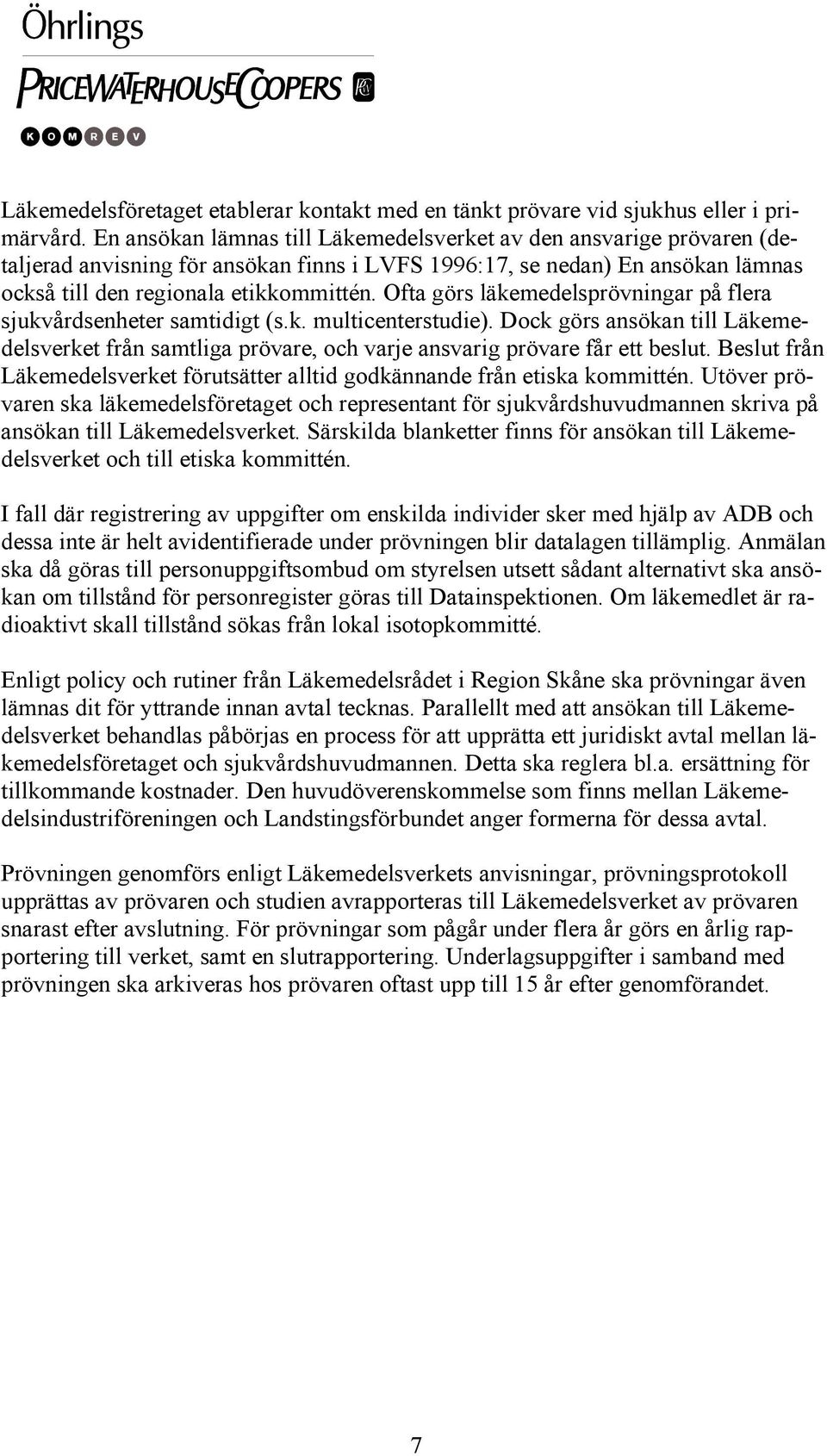 Öhrlings

PRICEWATERHOUSECOOPERS

KOMREV

Läkemedelsföretaget etablerar kontakt med en tänkt prövare vid sjukhus eller i primärvård. En ansökan lämnas till Läkemedelsverket av den ansvarige prövaren (detaljerad anvisning för ansökan finns i LVFS 1996:17, se nedan) En ansökan lämnas också till den regionala etikkommittén. Ofta görs läkemedelsprövningar på flera sjukvårdsenheter samtidigt (s.k. multicenterstudie). Dock görs ansökan till Läkemedelsverket från samtliga prövare, och varje ansvarig prövare får ett beslut. Beslut från Läkemedelsverket förutsätter alltid godkännande från etiska kommittén. Utöver prövaren ska läkemedelsföretaget och representant för sjukvårdshuvudmannen skriva på ansökan till Läkemedelsverket. Särskilda blanketter finns för ansökan till Läkemedelsverket och till etiska kommittén.

I fall där registrering av uppgifter om enskilda individer sker med hjälp av ADB och dessa inte är helt avidentifierade under prövningen blir datalagen tillämplig. Anmälan ska då göras till personuppgiftsombud om styrelsen utsett sådant alternativt ska ansökan om tillstånd för personregister göras till Datainspektionen. Om läkemedlet är radioaktivt skall tillstånd sökas från lokal isotopkommitté.

Enligt policy och rutiner från Läkemedelsrådet i Region Skåne ska prövningar även lämnas dit för yttrande innan avtal tecknas. Parallellt med att ansökan till Läkemedelsverket behandlas påbörjas en process för att upprätta ett juridiskt avtal mellan läkemedelsföretaget och sjukvårdshuvudmannen. Detta ska reglera bl.a. ersättning för tillkommande kostnader. Den huvudöverenskommelse som finns mellan Läkemedelsindustriföreningen och Landstingsförbundet anger formerna för dessa avtal.

Prövningen genomförs enligt Läkemedelsverkets anvisningar, prövningsprotokoll upprättas av prövaren och studien avrapporteras till Läkemedelsverket av prövaren snarast efter avslutning. För prövningar som pågår under flera år görs en årlig rapportering till verket, samt en slutrapportering. Underlagsuppgifter i samband med prövningen ska arkiveras hos prövaren oftast upp till 15 år efter genomförandet.

7